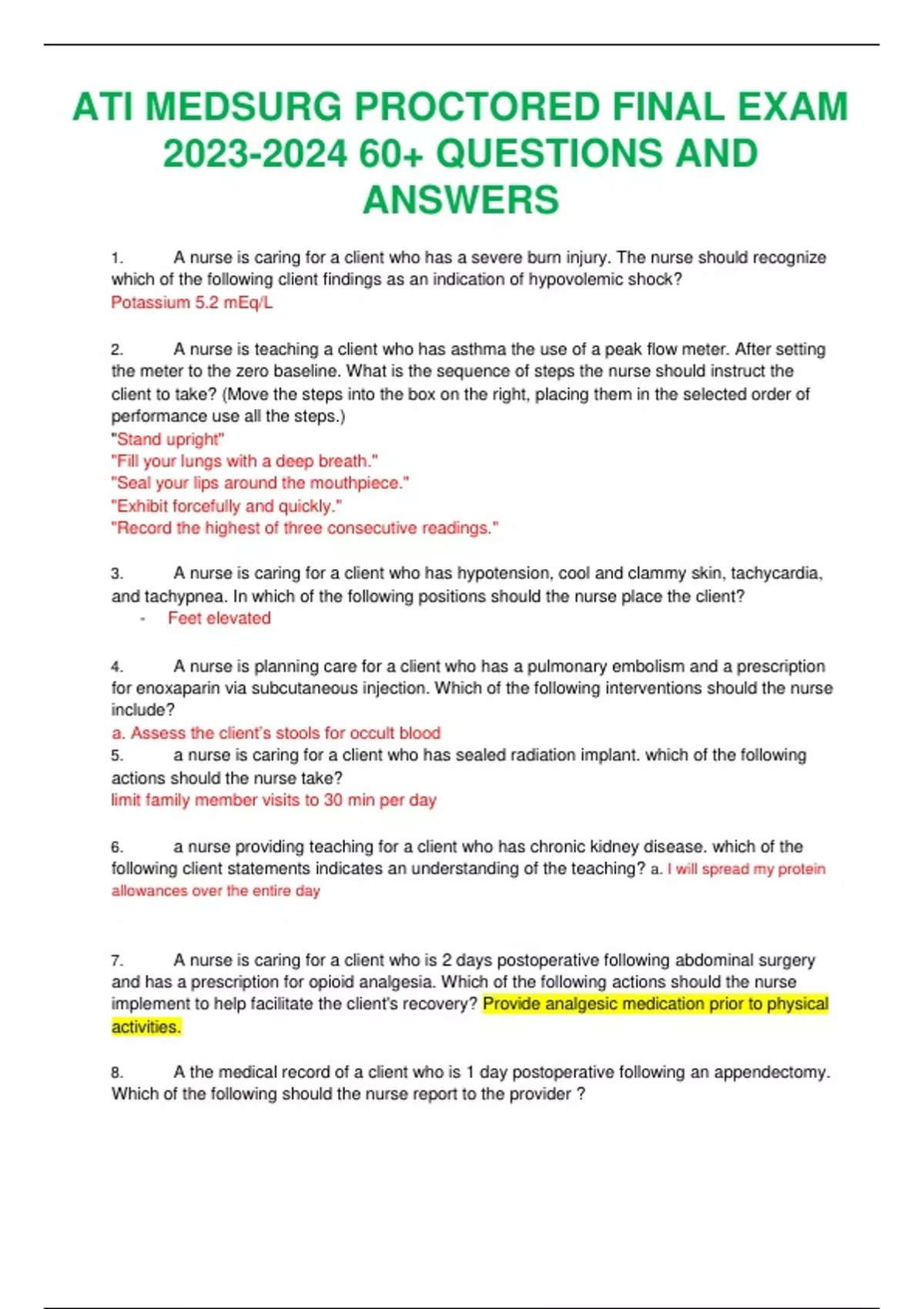 ATI MEDSURG PROCTORED FINAL EXAM 2023-2024 60+ QUESTIONS AND ANSWERS

1. A nurse is caring for a client who has a severe burn injury. The nurse should recognize which of the following client findings as an indication of hypovolemic shock?
Potassium 5.2 mEq/L

2. A nurse is teaching a client who has asthma the use of a peak flow meter. After setting the meter to the zero baseline. What is the sequence of steps the nurse should instruct the client to take? (Move the steps into the box on the right, placing them in the selected order of performance use all the steps.)
"Stand upright"
"Fill your lungs with a deep breath."
"Seal your lips around the mouthpiece."
"Exhibit forcefully and quickly."
"Record the highest of three consecutive readings."

3. A nurse is caring for a client who has hypotension, cool and clammy skin, tachycardia, and tachypnea. In which of the following positions should the nurse place the client?
- Feet elevated

4. A nurse is planning care for a client who has a pulmonary embolism and a prescription for enoxaparin via subcutaneous injection. Which of the following interventions should the nurse include?
a. Assess the client's stools for occult blood
5. a nurse is caring for a client who has sealed radiation implant. which of the following actions should the nurse take?
limit family member visits to 30 min per day

6. a nurse providing teaching for a client who has chronic kidney disease. which of the following client statements indicates an understanding of the teaching? a. I will spread my protein allowances over the entire day

7. A nurse is caring for a client who is 2 days postoperative following abdominal surgery and has a prescription for opioid analgesia. Which of the following actions should the nurse implement to help facilitate the client's recovery? Provide analgesic medication prior to physical activities.

8. A the medical record of a client who is 1 day postoperative following an appendectomy. Which of the following should the nurse report to the provider ?